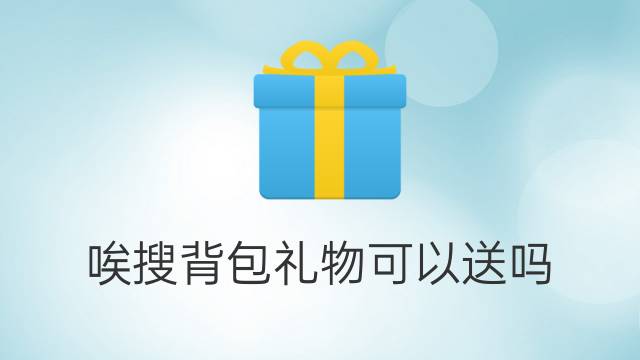 唉搜背包礼物可以送吗